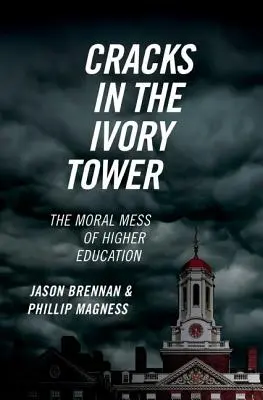 CRACKS IN THE IVORY TOWER

THE MORAL MESS OF HIGHER EDUCATION

JASON BRENNAN & PHILLIP MAGNESS